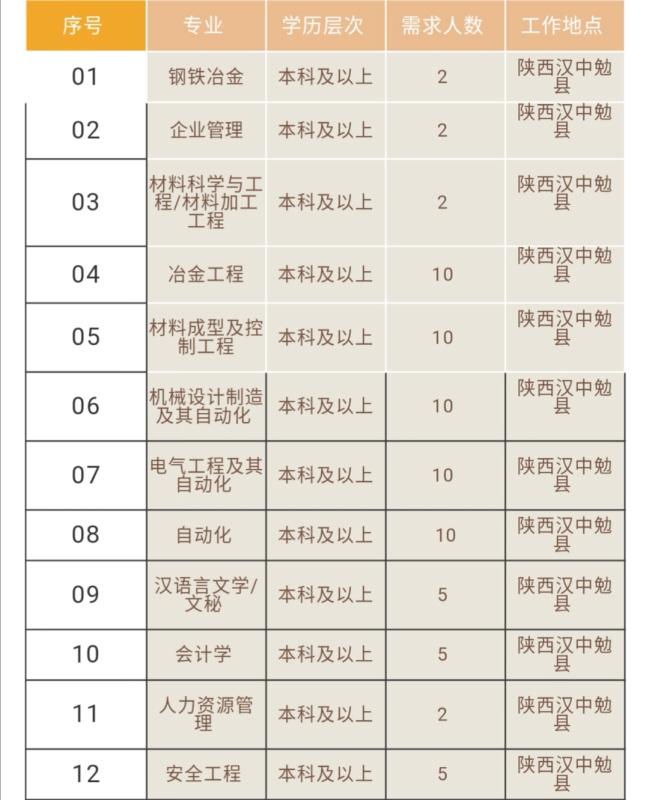 | 序号 | 专业 | 学历层次 | 需求人数 | 工作地点 |
|---|---|---|---|---|
| 01 | 钢铁冶金 | 本科及以上 | 2 | 陕西汉中勉县 |
| 02 | 企业管理 | 本科及以上 | 2 | 陕西汉中勉县 |
| 03 | 材料科学与工程/材料加工工程 | 本科及以上 | 2 | 陕西汉中勉县 |
| 04 | 冶金工程 | 本科及以上 | 10 | 陕西汉中勉县 |
| 05 | 材料成型及控制工程 | 本科及以上 | 10 | 陕西汉中勉县 |
| 06 | 机械设计制造及其自动化 | 本科及以上 | 10 | 陕西汉中勉县 |
| 07 | 电气工程及其自动化 | 本科及以上 | 10 | 陕西汉中勉县 |
| 08 | 自动化 | 本科及以上 | 10 | 陕西汉中勉县 |
| 09 | 汉语言文学/文秘 | 本科及以上 | 5 | 陕西汉中勉县 |
| 10 | 会计学 | 本科及以上 | 5 | 陕西汉中勉县 |
| 11 | 人力资源管理 | 本科及以上 | 2 | 陕西汉中勉县 |
| 12 | 安全工程 | 本科及以上 | 5 | 陕西汉中勉县 |